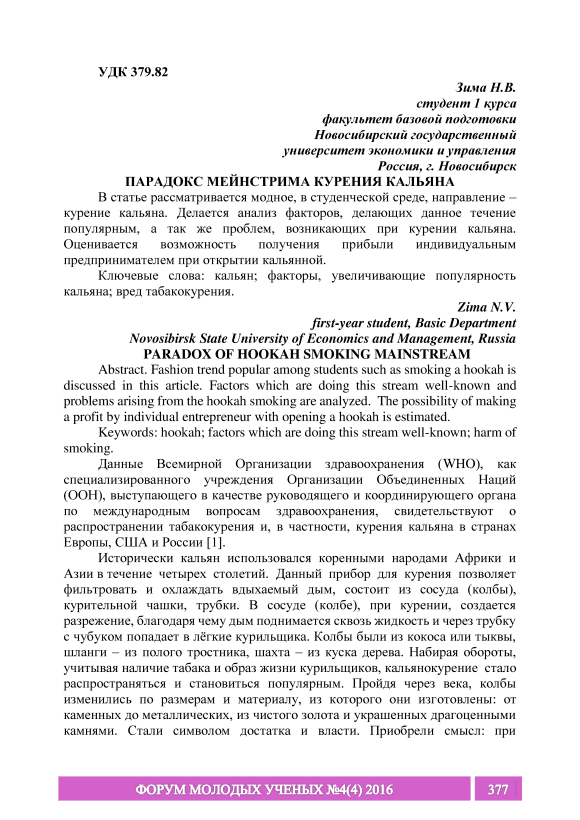 УДК 379.82

Зима Н.В.
студент 1 курса
факультет базовой подготовки
Новосибирский государственный
университет экономики и управления
Россия, г. Новосибирск

ПАРАДОКС МЕЙНСТРИМА КУРЕНИЯ КАЛЬЯНА

В статье рассматривается модное, в студенческой среде, направление – курение кальяна. Делается анализ факторов, делающих данное течение популярным, а так же проблем, возникающих при курении кальяна. Оценивается возможность получения прибыли индивидуальным предпринимателем при открытии кальянной.

Ключевые слова: кальян; факторы, увеличивающие популярность кальяна; вред табакокурения.

Zima N.V.
first-year student, Basic Department
Novosibirsk State University of Economics and Management, Russia

PARADOX OF HOOKAH SMOKING MAINSTREAM

Abstract. Fashion trend popular among students such as smoking a hookah is discussed in this article. Factors which are doing this stream well-known and problems arising from the hookah smoking are analyzed. The possibility of making a profit by individual entrepreneur with opening a hookah is estimated.

Keywords: hookah; factors which are doing this stream well-known; harm of smoking.

Данные Всемирной Организации здравоохранения (WHO), как специализированного учреждения Организации Объединенных Наций (ООН), выступающего в качестве руководящего и координирующего органа по международным вопросам здравоохранения, свидетельствуют о распространении табакокурения и, в частности, курения кальяна в странах Европы, США и России [1].

Исторически кальян использовался коренными народами Африки и Азии в течение четырех столетий. Данный прибор для курения позволяет фильтровать и охлаждать вдыхаемый дым, состоит из сосуда (колбы), курительной чашки, трубки. В сосуде (колбе), при курении, создается разрежение, благодаря чему дым поднимается сквозь жидкость и через трубку с чубуком попадает в лёгкие курильщика. Колбы были из кокоса или тыквы, шланги – из полого тростника, шахта – из куска дерева. Набирая обороты, учитывая наличие табака и образ жизни курильщиков, кальянокурение стало распространяться и становиться популярным. Пройдя через века, колбы изменились по размерам и материалу, из которого они изготовлены: от каменных до металлических, из чистого золота и украшенных драгоценными камнями. Стали символом достатка и власти. Приобрели смысл: при

ФОРУМ МОЛОДЫХ УЧЕНЫХ №4(4) 2016 377